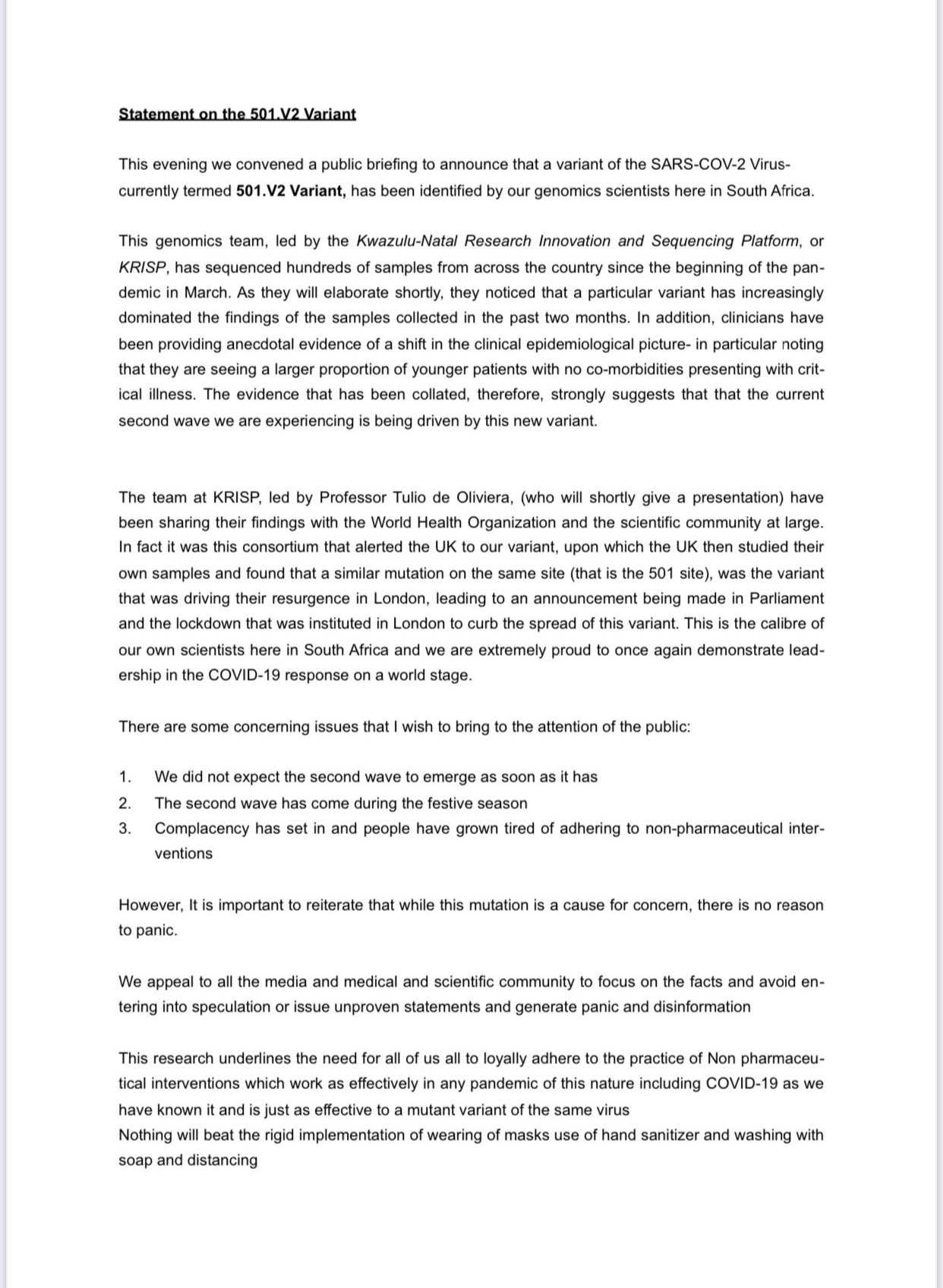 Statement on the 501.V2 Variant

This evening we convened a public briefing to announce that a variant of the SARS-COV-2 Virus- currently termed 501.V2 Variant, has been identified by our genomics scientists here in South Africa.

This genomics team, led by the Kwazulu-Natal Research Innovation and Sequencing Platform, or KRISP, has sequenced hundreds of samples from across the country since the beginning of the pandemic in March. As they will elaborate shortly, they noticed that a particular variant has increasingly dominated the findings of the samples collected in the past two months. In addition, clinicians have been providing anecdotal evidence of a shift in the clinical epidemiological picture- in particular noting that they are seeing a larger proportion of younger patients with no co-morbidities presenting with critical illness. The evidence that has been collated, therefore, strongly suggests that that the current second wave we are experiencing is being driven by this new variant.

The team at KRISP, led by Professor Tulio de Oliviera, (who will shortly give a presentation) have been sharing their findings with the World Health Organization and the scientific community at large. In fact it was this consortium that alerted the UK to our variant, upon which the UK then studied their own samples and found that a similar mutation on the same site (that is the 501 site), was the variant that was driving their resurgence in London, leading to an announcement being made in Parliament and the lockdown that was instituted in London to curb the spread of this variant. This is the calibre of our own scientists here in South Africa and we are extremely proud to once again demonstrate leadership in the COVID-19 response on a world stage.

There are some concerning issues that I wish to bring to the attention of the public:

1. We did not expect the second wave to emerge as soon as it has
2. The second wave has come during the festive season
3. Complacency has set in and people have grown tired of adhering to non-pharmaceutical interventions

However, It is important to reiterate that while this mutation is a cause for concern, there is no reason to panic.

We appeal to all the media and medical and scientific community to focus on the facts and avoid entering into speculation or issue unproven statements and generate panic and disinformation

This research underlines the need for all of us all to loyally adhere to the practice of Non pharmaceutical interventions which work as effectively in any pandemic of this nature including COVID-19 as we have known it and is just as effective to a mutant variant of the same virus
Nothing will beat the rigid implementation of wearing of masks use of hand sanitizer and washing with soap and distancing